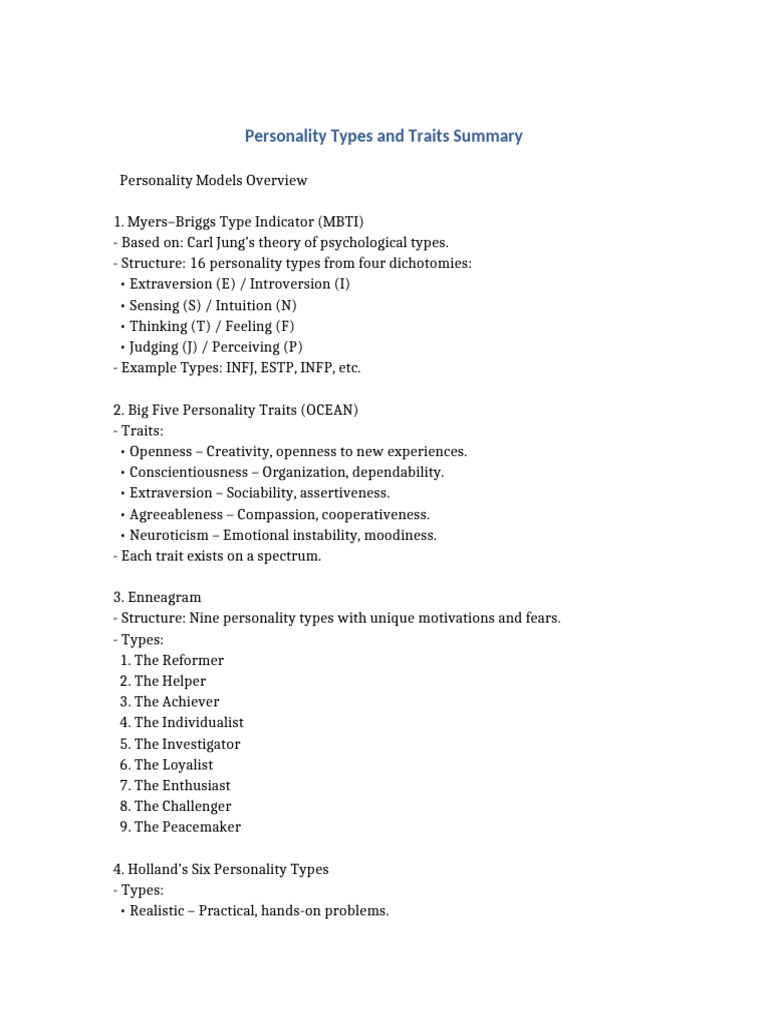 Personality Types and Traits Summary

Personality Models Overview

1. Myers–Briggs Type Indicator (MBTI)
- Based on: Carl Jung's theory of psychological types.
- Structure: 16 personality types from four dichotomies:
• Extraversion (E) / Introversion (I)
• Sensing (S) / Intuition (N)
• Thinking (T) / Feeling (F)
• Judging (J) / Perceiving (P)
- Example Types: INFJ, ESTP, INFP, etc.

2. Big Five Personality Traits (OCEAN)
- Traits:
• Openness – Creativity, openness to new experiences.
• Conscientiousness – Organization, dependability.
• Extraversion – Sociability, assertiveness.
• Agreeableness – Compassion, cooperativeness.
• Neuroticism – Emotional instability, moodiness.
- Each trait exists on a spectrum.

3. Enneagram
- Structure: Nine personality types with unique motivations and fears.
- Types:
1. The Reformer
2. The Helper
3. The Achiever
4. The Individualist
5. The Investigator
6. The Loyalist
7. The Enthusiast
8. The Challenger
9. The Peacemaker

4. Holland's Six Personality Types
- Types:
• Realistic – Practical, hands-on problems.